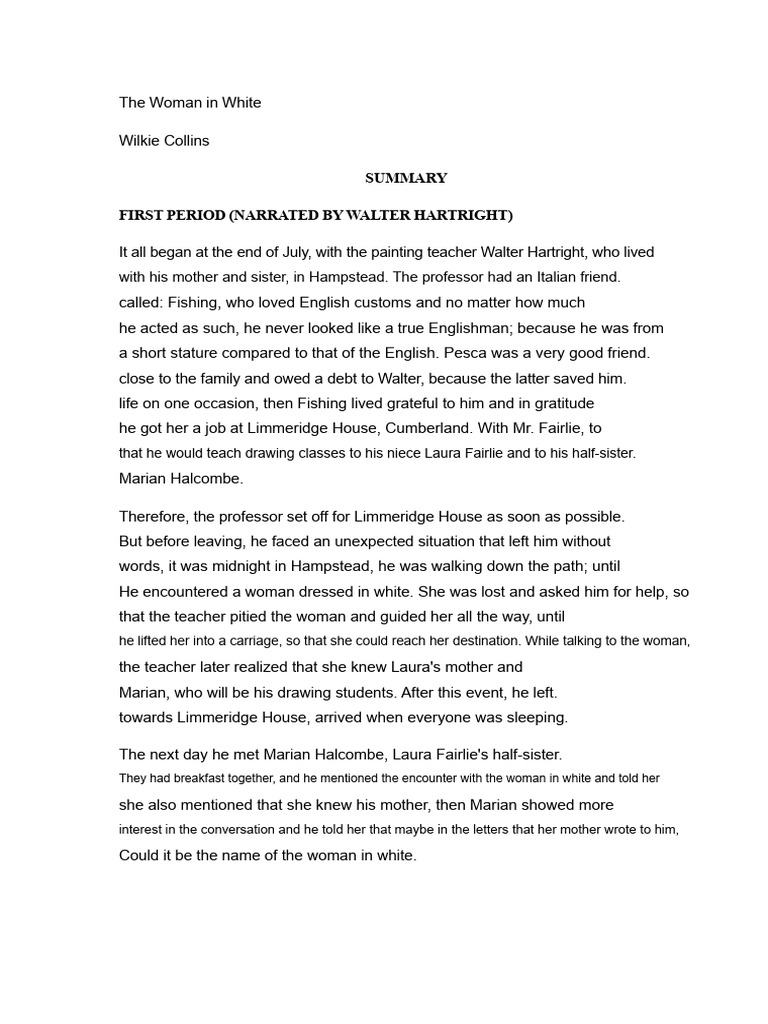 The Woman in White

Wilkie Collins

SUMMARY

FIRST PERIOD (NARRATED BY WALTER HARTRIGHT)

It all began at the end of July, with the painting teacher Walter Hartright, who lived with his mother and sister, in Hampstead. The professor had an Italian friend. called: Fishing, who loved English customs and no matter how much he acted as such, he never looked like a true Englishman; because he was from a short stature compared to that of the English. Pesca was a very good friend. close to the family and owed a debt to Walter, because the latter saved him. life on one occasion, then Fishing lived grateful to him and in gratitude he got her a job at Limmeridge House, Cumberland. With Mr. Fairlie, to that he would teach drawing classes to his niece Laura Fairlie and to his half-sister. Marian Halcombe.

Therefore, the professor set off for Limmeridge House as soon as possible. But before leaving, he faced an unexpected situation that left him without words, it was midnight in Hampstead, he was walking down the path; until He encountered a woman dressed in white. She was lost and asked him for help, so that the teacher pitied the woman and guided her all the way, until he lifted her into a carriage, so that she could reach her destination. While talking to the woman, the teacher later realized that she knew Laura's mother and Marian, who will be his drawing students. After this event, he left. towards Limmeridge House, arrived when everyone was sleeping.

The next day he met Marian Halcombe, Laura Fairlie's half-sister. They had breakfast together, and he mentioned the encounter with the woman in white and told her she also mentioned that she knew his mother, then Marian showed more interest in the conversation and he told her that maybe in the letters that her mother wrote to him, Could it be the name of the woman in white.